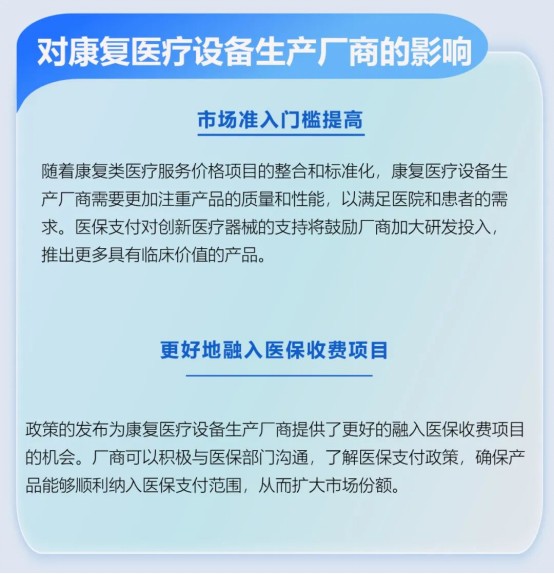 对康复医疗设备生产厂商的影响

市场准入门槛提高

随着康复类医疗服务价格项目的整合和标准化，康复医疗设备生产厂商需要更加注重产品的质量和性能，以满足医院和患者的需求。医保支付对创新医疗器械的支持将鼓励厂商加大研发投入，推出更多具有临床价值的产品。

更好地融入医保收费项目

政策的发布为康复医疗设备生产厂商提供了更好的融入医保收费项目的机会。厂商可以积极与医保部门沟通，了解医保支付政策，确保产品能够顺利纳入医保支付范围，从而扩大市场份额。